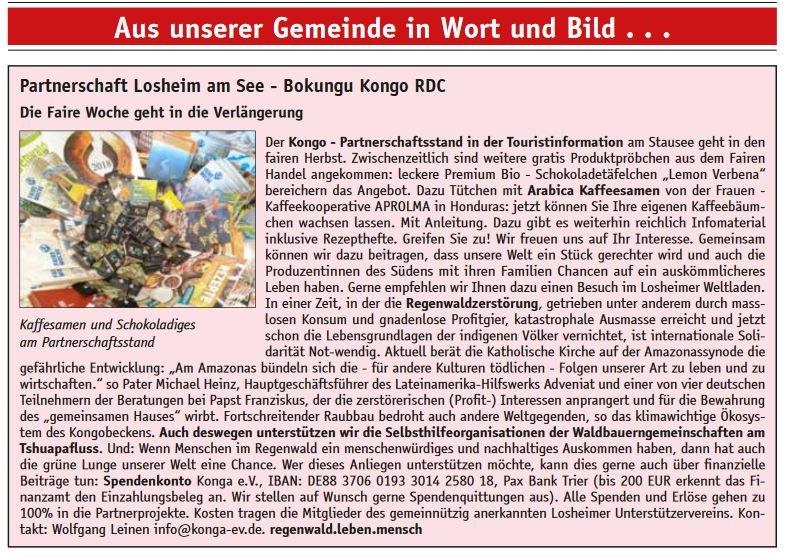 Aus unserer Gemeinde in Wort und Bild . . .

Partnerschaft Losheim am See - Bokungu Kongo RDC

Die Faire Woche geht in die Verlängerung

Kaffesamen und Schokoladiges am Partnerschaftsstand

Der Kongo - Partnerschaftsstand in der Touristinformation am Stausee geht in den fairen Herbst. Zwischenzeitlich sind weitere gratis Produktpröbchen aus dem Fairen Handel angekommen: leckere Premium Bio - Schokoladetäfelchen „Lemon Verbena" bereichern das Angebot. Dazu Tütchen mit Arabica Kaffeesamen von der Frauen - Kaffeekooperative APROLMA in Honduras: jetzt können Sie Ihre eigenen Kaffeebäumchen wachsen lassen. Mit Anleitung. Dazu gibt es weiterhin reichlich Infomaterial inklusive Rezepthefte. Greifen Sie zu! Wir freuen uns auf Ihr Interesse. Gemeinsam können wir dazu beitragen, dass unsere Welt ein Stück gerechter wird und auch die Produzentinnen des Südens mit ihren Familien Chancen auf ein auskömmlicheres Leben haben. Gerne empfehlen wir Ihnen dazu einen Besuch im Losheimer Weltladen. In einer Zeit, in der die Regenwaldzerstörung, getrieben unter anderem durch masslosen Konsum und gnadenlose Profitgier, katastrophale Ausmasse erreicht und jetzt schon die Lebensgrundlagen der indigenen Völker vernichtet, ist internationale Solidarität Not-wendig. Aktuell berät die Katholische Kirche auf der Amazonassynode die gefährliche Entwicklung: „Am Amazonas bündeln sich die - für andere Kulturen tödlichen - Folgen unserer Art zu leben und zu wirtschaften." so Pater Michael Heinz, Hauptgeschäftsführer des Lateinamerika-Hilfswerks Adveniat und einer von vier deutschen Teilnehmern der Beratungen bei Papst Franziskus, der die zerstörerischen (Profit-) Interessen anprangert und für die Bewahrung des „gemeinsamen Hauses" wirbt. Fortschreitender Raubbau bedroht auch andere Weltgegenden, so das klimawichtige Ökosystem des Kongobeckens. Auch deswegen unterstützen wir die Selbsthilfeorganisationen der Waldbauerngemeinschaften am Tshuapafluss. Und: Wenn Menschen im Regenwald ein menschenwürdiges und nachhaltiges Auskommen haben, dann hat auch die grüne Lunge unserer Welt eine Chance. Wer dieses Anliegen unterstützen möchte, kann dies gerne auch über finanzielle Beiträge tun: Spendenkonto Konga e.V., IBAN: DE88 3706 0193 3014 2580 18, Pax Bank Trier (bis 200 EUR erkennt das Finanzamt den Einzahlungsbeleg an. Wir stellen auf Wunsch gerne Spendenquittungen aus). Alle Spenden und Erlöse gehen zu 100% in die Partnerprojekte. Kosten tragen die Mitglieder des gemeinnützig anerkannten Losheimer Unterstützervereins. Kontakt: Wolfgang Leinen info@konga-ev.de. regenwald.leben.mensch